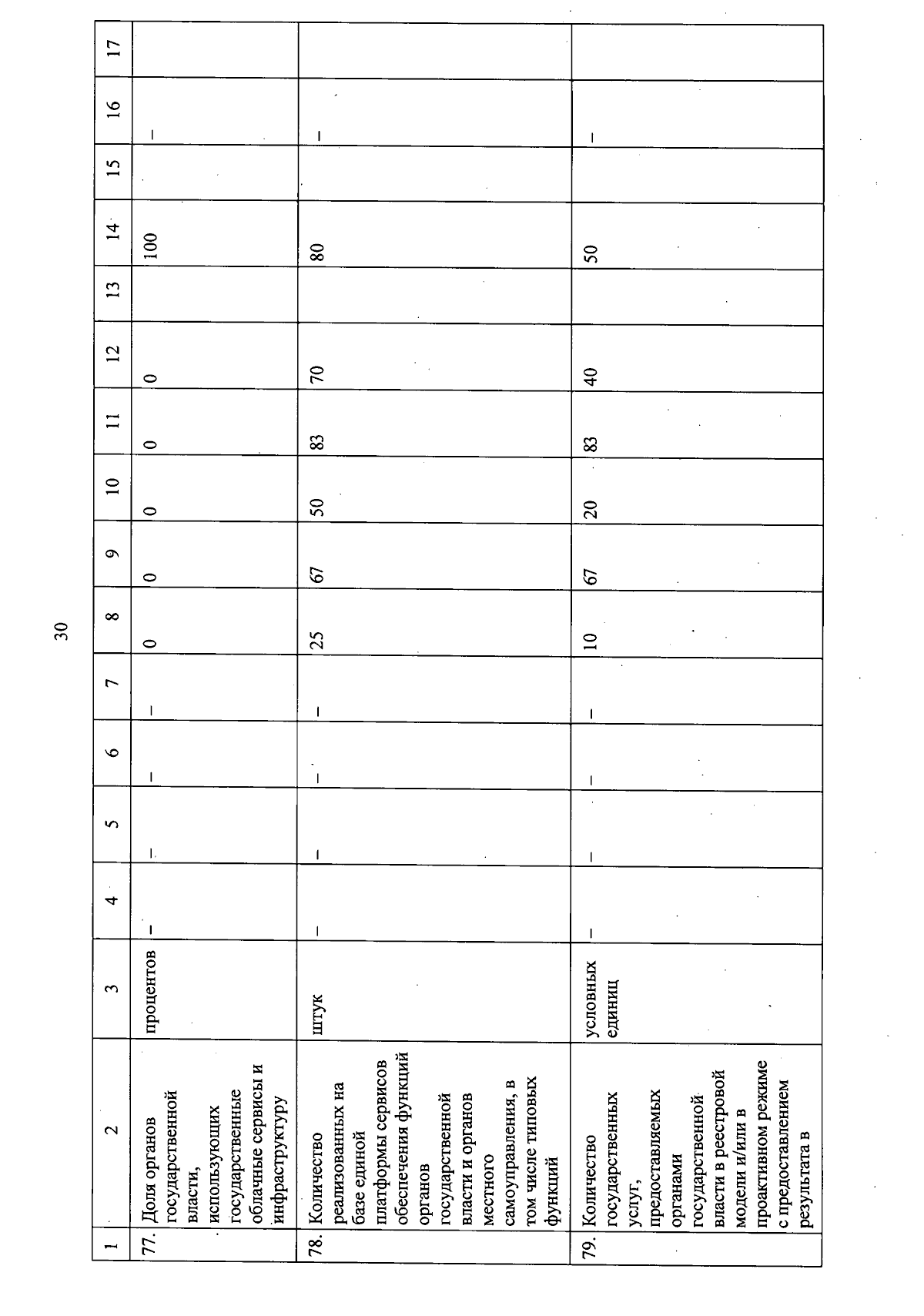 30

| 1 | 2 | 3 | 4 | 5 | 6 | 7 | 8 | 9 | 10 | 11 | 12 | 13 | 14 | 15 | 16 | 17 |
|---|---|---|---|---|---|---|---|---|---|---|---|---|---|---|---|---|
| 77. | Доля органов государственной власти, использующих государственные облачные сервисы и инфраструктуру | процентов | – | – | – | – | 0 | 0 | 0 | 0 | 0 | | 100 | | – | |
| 78. | Количество реализованных на базе единой платформы сервисов обеспечения функций органов государственной власти и органов местного самоуправления, в том числе типовых функций | штук | – | – | – | – | 25 | 67 | 50 | 83 | 70 | | 80 | | – | |
| 79. | Количество государственных услуг, предоставляемых органами государственной власти в реестровой модели и/или в проактивном режиме с предоставлением результата в | условных единиц | – | – | – | – | 10 | 67 | 20 | 83 | 40 | | 50 | | – | |